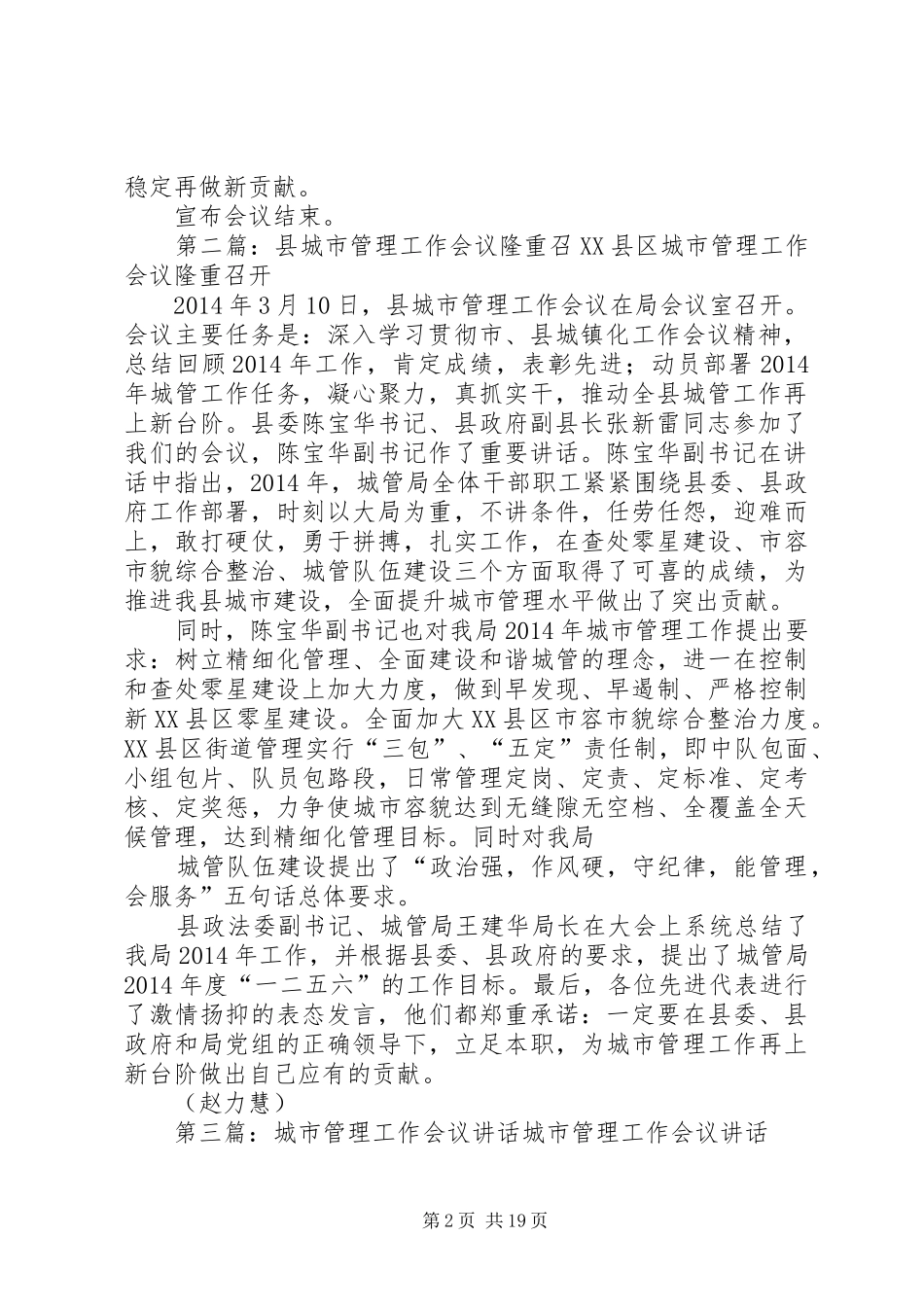 稳定再做新贡献。

宣布会议结束。

第二篇：县城市管理工作会议隆重召XX县区城市管理工作会议隆重召开

2014年3月10日，县城市管理工作会议在局会议室召开。会议主要任务是：深入学习贯彻市、县城镇化工作会议精神，总结回顾2014年工作，肯定成绩，表彰先进；动员部署2014年城管工作任务，凝心聚力，真抓实干，推动全县城管工作再上新台阶。县委陈宝华书记、县政府副县长张新雷同志参加了我们的会议，陈宝华副书记作了重要讲话。陈宝华副书记在讲话中指出，2014年，城管局全体干部职工紧紧围绕县委、县政府工作部署，时刻以大局为重，不讲条件，任劳任怨，迎难而上，敢打硬仗，勇于拼搏，扎实工作，在查处零星建设、市容市貌综合整治、城管队伍建设三个方面取得了可喜的成绩，为推进我县城市建设，全面提升城市管理水平做出了突出贡献。

同时，陈宝华副书记也对我局2014年城市管理工作提出要求：树立精细化管理、全面建设和谐城管的理念，进一在控制和查处零星建设上加大力度，做到早发现、早遏制、严格控制新XX县区零星建设。全面加大XX县区市容市貌综合整治力度。XX县区街道管理实行“三包”、“五定”责任制，即中队包面、小组包片、队员包路段，日常管理定岗、定责、定标准、定考核、定奖惩，力争使城市容貌达到无缝隙无空档、全覆盖全天候管理，达到精细化管理目标。同时对我局

城管队伍建设提出了“政治强，作风硬，守纪律，能管理，会服务”五句话总体要求。

县政法委副书记、城管局王建华局长在大会上系统总结了我局2014年工作，并根据县委、县政府的要求，提出了城管局2014年度“一二五六”的工作目标。最后，各位先进代表进行了激情扬抑的表态发言，他们都郑重承诺：一定要在县委、县政府和局党组的正确领导下，立足本职，为城市管理工作再上新台阶做出自己应有的贡献。

（赵力慧）

第三篇：城市管理工作会议讲话城市管理工作会议讲话

第2页 共19页